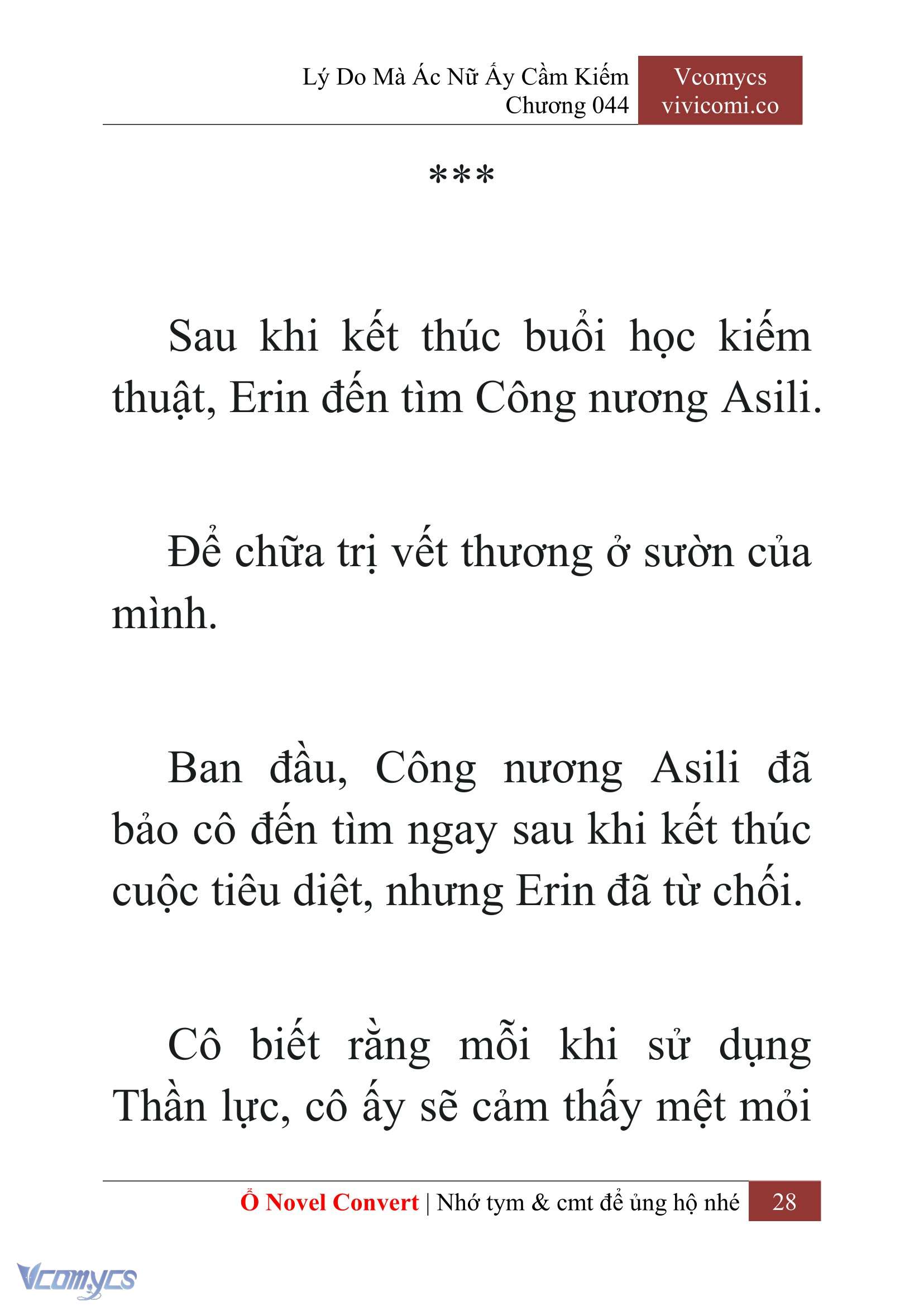 Lý Do Mà Ác Nữ Ấy Cầm Kiếm
Chương 044

Vcomycs
vivicomi.co

***

Sau khi kết thúc buổi học kiếm thuật, Erin đến tìm Công nương Asili.

Để chữa trị vết thương ở sườn của mình.

Ban đầu, Công nương Asili đã bảo cô đến tìm ngay sau khi kết thúc cuộc tiêu diệt, nhưng Erin đã từ chối.

Cô biết rằng mỗi khi sử dụng Thần lực, cô ấy sẽ cảm thấy mệt mỏi

Ổ Novel Convert | Nhớ tym & cmt để ủng hộ nhé 28

Vcomycs